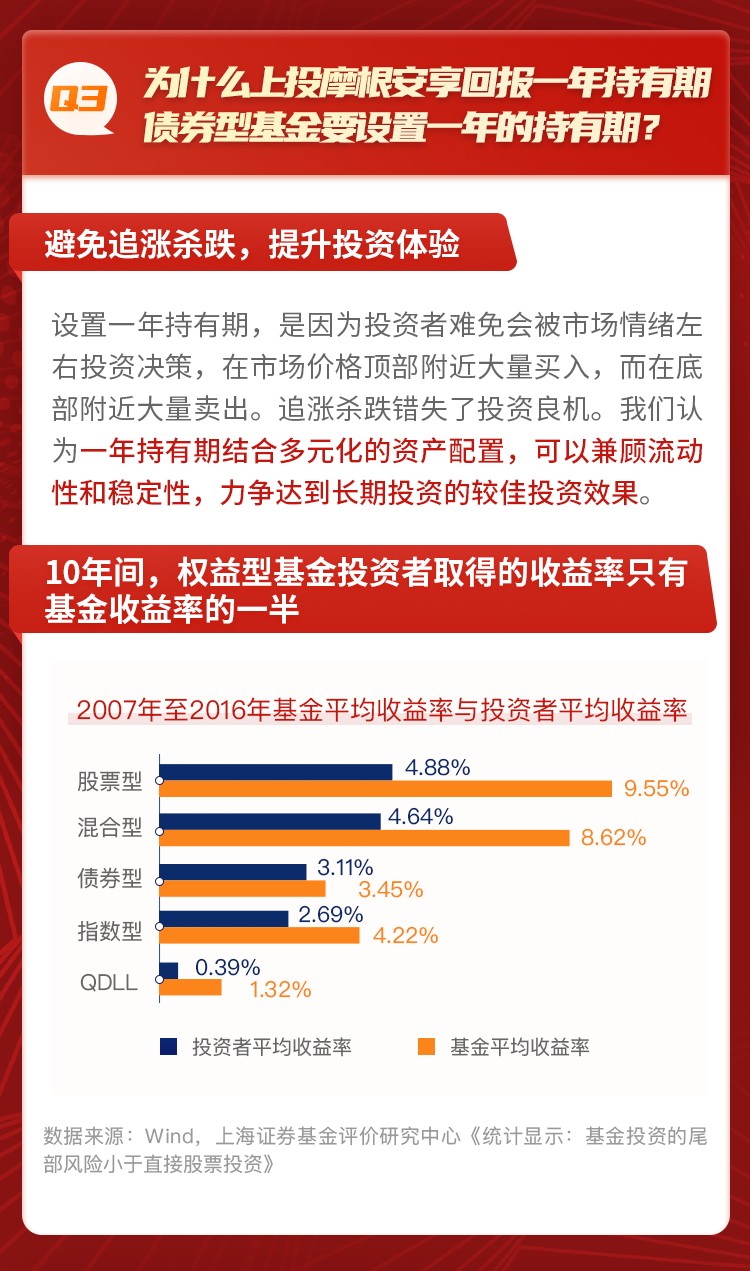 Q3 为什么上投摩根安享回报一年持有期债券型基金要设置一年的持有期?

避免追涨杀跌，提升投资体验

设置一年持有期，是因为投资者难免会被市场情绪左右投资决策，在市场价格顶部附近大量买入，而在底部附近大量卖出。追涨杀跌错失了投资良机。我们认为一年持有期结合多元化的资产配置，可以兼顾流动性和稳定性，力争达到长期投资的较佳投资效果。

10年间，权益型基金投资者取得的收益率只有基金收益率的一半

2007年至2016年基金平均收益率与投资者平均收益率

股票型 4.88% 9.55%
混合型 4.64% 8.62%
债券型 3.11% 3.45%
指数型 2.69% 4.22%
QDLL 0.39% 1.32%

投资者平均收益率 基金平均收益率

数据来源：Wind，上海证券基金评价研究中心《统计显示：基金投资的尾部风险小于直接股票投资》